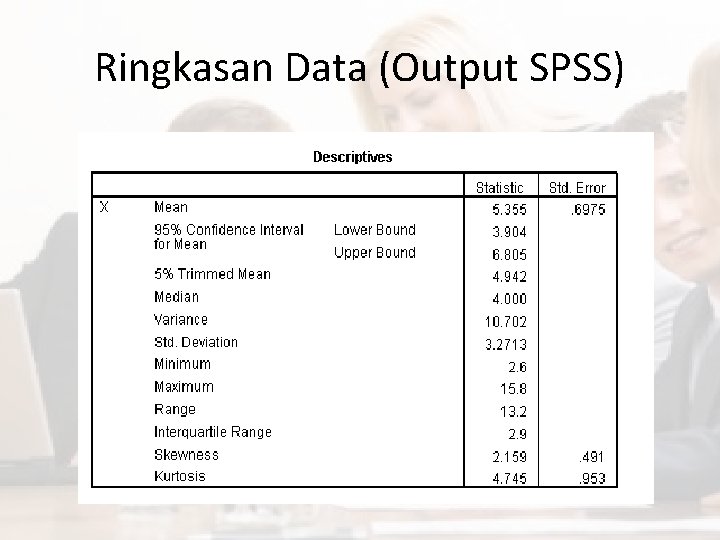 Ringkasan Data (Output SPSS)

Descriptives

| | | | Statistic | Std. Error |
|---|---|---|---|---|
| X | Mean | | 5.355 | .6975 |
| | 95% Confidence Interval for Mean | Lower Bound | 3.904 | |
| | | Upper Bound | 6.805 | |
| | 5% Trimmed Mean | | 4.942 | |
| | Median | | 4.000 | |
| | Variance | | 10.702 | |
| | Std. Deviation | | 3.2713 | |
| | Minimum | | 2.6 | |
| | Maximum | | 15.8 | |
| | Range | | 13.2 | |
| | Interquartile Range | | 2.9 | |
| | Skewness | | 2.159 | .491 |
| | Kurtosis | | 4.745 | .953 |